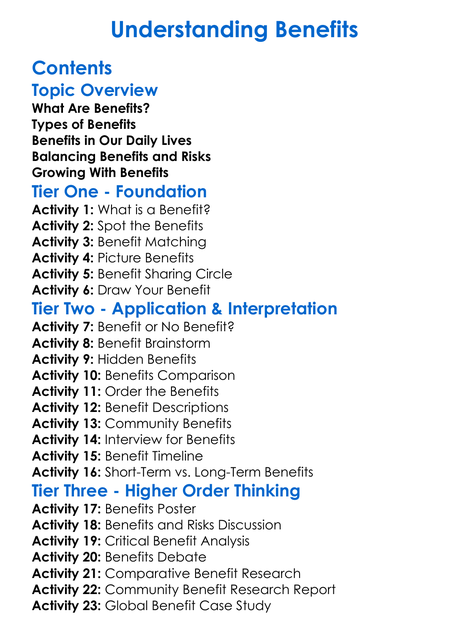 Understanding Benefits

Contents
Topic Overview
What Are Benefits?
Types of Benefits
Benefits in Our Daily Lives
Balancing Benefits and Risks
Growing With Benefits
Tier One - Foundation
Activity 1: What is a Benefit?
Activity 2: Spot the Benefits
Activity 3: Benefit Matching
Activity 4: Picture Benefits
Activity 5: Benefit Sharing Circle
Activity 6: Draw Your Benefit
Tier Two - Application & Interpretation
Activity 7: Benefit or No Benefit?
Activity 8: Benefit Brainstorm
Activity 9: Hidden Benefits
Activity 10: Benefits Comparison
Activity 11: Order the Benefits
Activity 12: Benefit Descriptions
Activity 13: Community Benefits
Activity 14: Interview for Benefits
Activity 15: Benefit Timeline
Activity 16: Short-Term vs. Long-Term Benefits
Tier Three - Higher Order Thinking
Activity 17: Benefits Poster
Activity 18: Benefits and Risks Discussion
Activity 19: Critical Benefit Analysis
Activity 20: Benefits Debate
Activity 21: Comparative Benefit Research
Activity 22: Community Benefit Research Report
Activity 23: Global Benefit Case Study